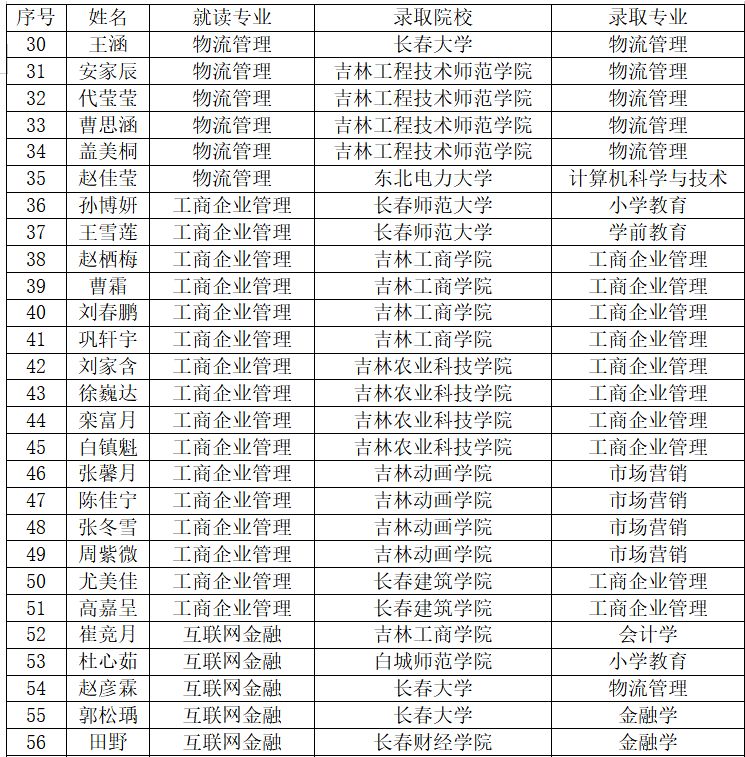 | 序号 | 姓名 | 就读专业 | 录取院校 | 录取专业 |
|---|---|---|---|---|
| 30 | 王涵 | 物流管理 | 长春大学 | 物流管理 |
| 31 | 安家辰 | 物流管理 | 吉林工程技术师范学院 | 物流管理 |
| 32 | 代莹莹 | 物流管理 | 吉林工程技术师范学院 | 物流管理 |
| 33 | 曹思涵 | 物流管理 | 吉林工程技术师范学院 | 物流管理 |
| 34 | 盖美桐 | 物流管理 | 吉林工程技术师范学院 | 物流管理 |
| 35 | 赵佳莹 | 物流管理 | 东北电力大学 | 计算机科学与技术 |
| 36 | 孙博妍 | 工商企业管理 | 长春师范大学 | 小学教育 |
| 37 | 王雪莲 | 工商企业管理 | 长春师范大学 | 学前教育 |
| 38 | 赵栖梅 | 工商企业管理 | 吉林工商学院 | 工商企业管理 |
| 39 | 曹霜 | 工商企业管理 | 吉林工商学院 | 工商企业管理 |
| 40 | 刘春鹏 | 工商企业管理 | 吉林工商学院 | 工商企业管理 |
| 41 | 巩轩宇 | 工商企业管理 | 吉林工商学院 | 工商企业管理 |
| 42 | 刘家含 | 工商企业管理 | 吉林农业科技学院 | 工商企业管理 |
| 43 | 徐巍达 | 工商企业管理 | 吉林农业科技学院 | 工商企业管理 |
| 44 | 栾富月 | 工商企业管理 | 吉林农业科技学院 | 工商企业管理 |
| 45 | 白镇魁 | 工商企业管理 | 吉林农业科技学院 | 工商企业管理 |
| 46 | 张馨月 | 工商企业管理 | 吉林动画学院 | 市场营销 |
| 47 | 陈佳宁 | 工商企业管理 | 吉林动画学院 | 市场营销 |
| 48 | 张冬雪 | 工商企业管理 | 吉林动画学院 | 市场营销 |
| 49 | 周紫微 | 工商企业管理 | 吉林动画学院 | 市场营销 |
| 50 | 尤美佳 | 工商企业管理 | 长春建筑学院 | 工商企业管理 |
| 51 | 高嘉呈 | 工商企业管理 | 长春建筑学院 | 工商企业管理 |
| 52 | 崔竞月 | 互联网金融 | 吉林工商学院 | 会计学 |
| 53 | 杜心茹 | 互联网金融 | 白城师范学院 | 小学教育 |
| 54 | 赵彦霖 | 互联网金融 | 长春大学 | 物流管理 |
| 55 | 郭松瑀 | 互联网金融 | 长春大学 | 金融学 |
| 56 | 田野 | 互联网金融 | 长春财经学院 | 金融学 |